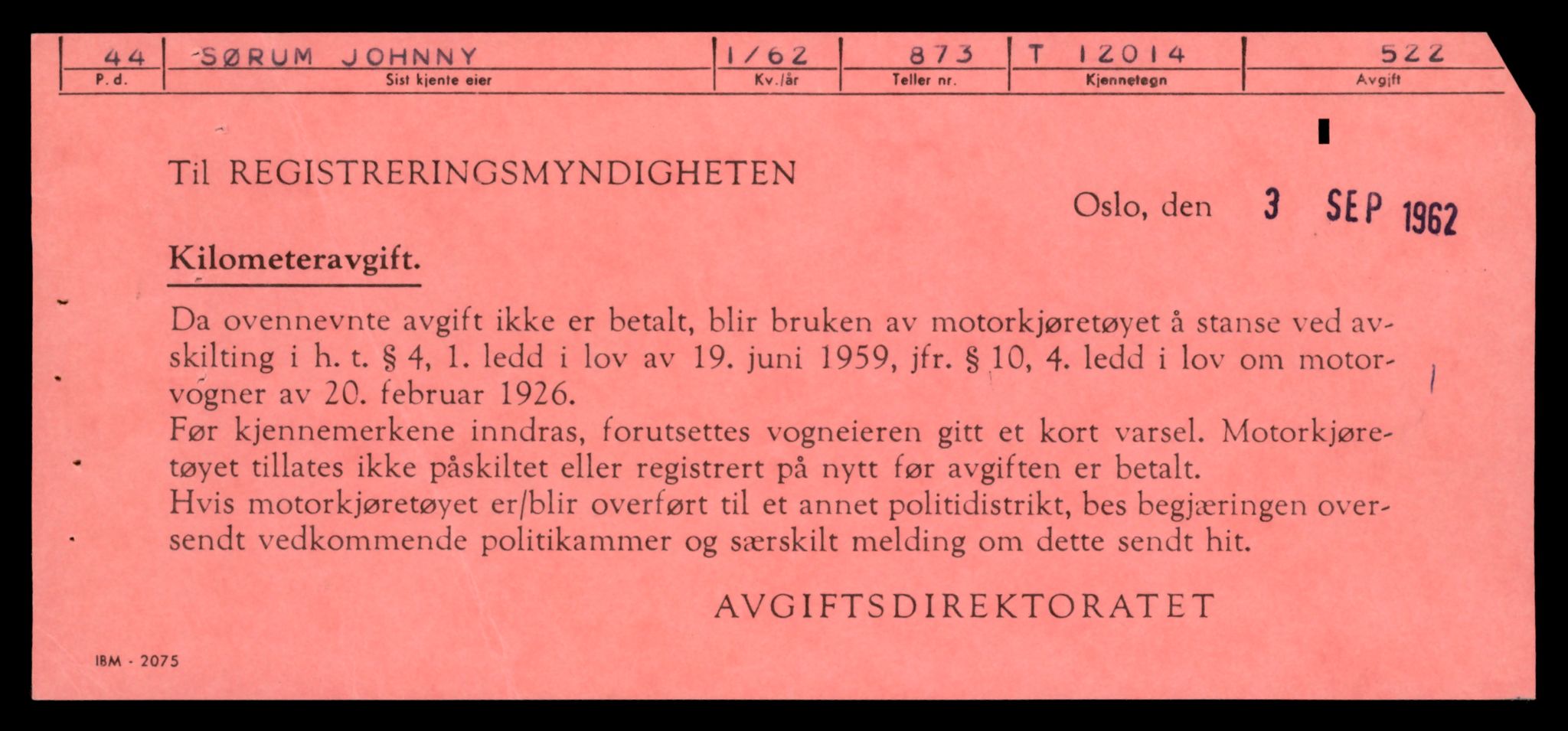 | 44 | SØRUM JOHNNY | 1/62 | 873 | T 12014 | 522 |
|---|---|---|---|---|---|
| P. d. | Sist kjente eier | Kv./år | Teller nr. | Kjennetegn | Avgift |

Til REGISTRERINGSMYNDIGHETEN

Oslo, den 3 SEP 1962

Kilometeravgift.

Da ovennevnte avgift ikke er betalt, blir bruken av motorkjøretøyet å stanse ved avskilting i h. t. § 4, 1. ledd i lov av 19. juni 1959, jfr. § 10, 4. ledd i lov om motorvogner av 20. februar 1926.
Før kjennemerkene inndras, forutsettes vogneieren gitt et kort varsel. Motorkjøretøyet tillates ikke påskiltet eller registrert på nytt før avgiften er betalt.
Hvis motorkjøretøyet er/blir overført til et annet politidistrikt, bes begjæringen oversendt vedkommende politikammer og særskilt melding om dette sendt hit.

AVGIFTSDIREKTORATET

IBM - 2075